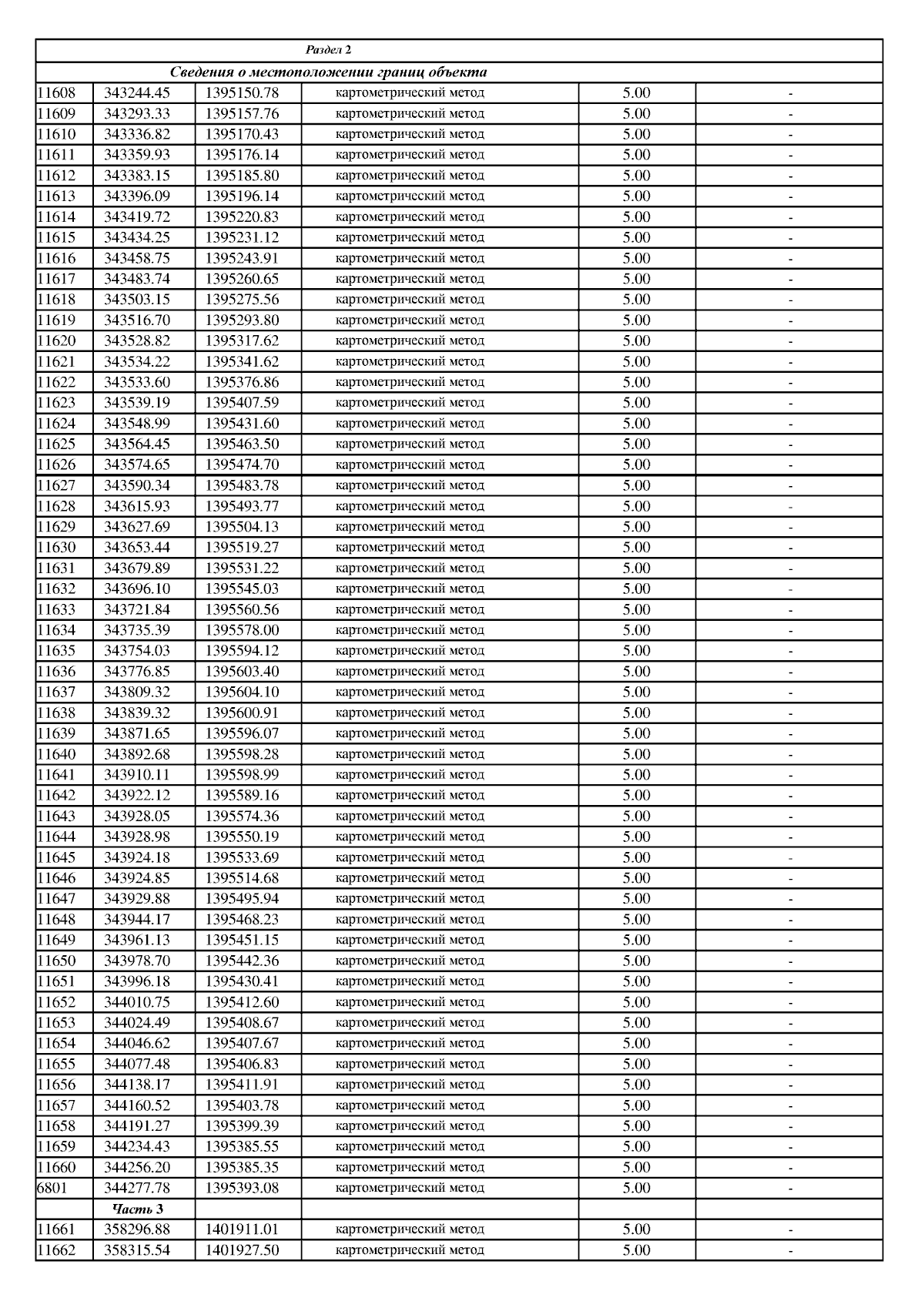 | Раздел 2 | | | | | |
|---|---|---|---|---|---|
| Сведения о местоположении границ объекта | | | | | |
| 11608 | 343244.45 | 1395150.78 | картометрический метод | 5.00 | - |
| 11609 | 343293.33 | 1395157.76 | картометрический метод | 5.00 | - |
| 11610 | 343336.82 | 1395170.43 | картометрический метод | 5.00 | - |
| 11611 | 343359.93 | 1395176.14 | картометрический метод | 5.00 | - |
| 11612 | 343383.15 | 1395185.80 | картометрический метод | 5.00 | - |
| 11613 | 343396.09 | 1395196.14 | картометрический метод | 5.00 | - |
| 11614 | 343419.72 | 1395220.83 | картометрический метод | 5.00 | - |
| 11615 | 343434.25 | 1395231.12 | картометрический метод | 5.00 | - |
| 11616 | 343458.75 | 1395243.91 | картометрический метод | 5.00 | - |
| 11617 | 343483.74 | 1395260.65 | картометрический метод | 5.00 | - |
| 11618 | 343503.15 | 1395275.56 | картометрический метод | 5.00 | - |
| 11619 | 343516.70 | 1395293.80 | картометрический метод | 5.00 | - |
| 11620 | 343528.82 | 1395317.62 | картометрический метод | 5.00 | - |
| 11621 | 343534.22 | 1395341.62 | картометрический метод | 5.00 | - |
| 11622 | 343533.60 | 1395376.86 | картометрический метод | 5.00 | - |
| 11623 | 343539.19 | 1395407.59 | картометрический метод | 5.00 | - |
| 11624 | 343548.99 | 1395431.60 | картометрический метод | 5.00 | - |
| 11625 | 343564.45 | 1395463.50 | картометрический метод | 5.00 | - |
| 11626 | 343574.65 | 1395474.70 | картометрический метод | 5.00 | - |
| 11627 | 343590.34 | 1395483.78 | картометрический метод | 5.00 | - |
| 11628 | 343615.93 | 1395493.77 | картометрический метод | 5.00 | - |
| 11629 | 343627.69 | 1395504.13 | картометрический метод | 5.00 | - |
| 11630 | 343653.44 | 1395519.27 | картометрический метод | 5.00 | - |
| 11631 | 343679.89 | 1395531.22 | картометрический метод | 5.00 | - |
| 11632 | 343696.10 | 1395545.03 | картометрический метод | 5.00 | - |
| 11633 | 343721.84 | 1395560.56 | картометрический метод | 5.00 | - |
| 11634 | 343735.39 | 1395578.00 | картометрический метод | 5.00 | - |
| 11635 | 343754.03 | 1395594.12 | картометрический метод | 5.00 | - |
| 11636 | 343776.85 | 1395603.40 | картометрический метод | 5.00 | - |
| 11637 | 343809.32 | 1395604.10 | картометрический метод | 5.00 | - |
| 11638 | 343839.32 | 1395600.91 | картометрический метод | 5.00 | - |
| 11639 | 343871.65 | 1395596.07 | картометрический метод | 5.00 | - |
| 11640 | 343892.68 | 1395598.28 | картометрический метод | 5.00 | - |
| 11641 | 343910.11 | 1395598.99 | картометрический метод | 5.00 | - |
| 11642 | 343922.12 | 1395589.16 | картометрический метод | 5.00 | - |
| 11643 | 343928.05 | 1395574.36 | картометрический метод | 5.00 | - |
| 11644 | 343928.98 | 1395550.19 | картометрический метод | 5.00 | - |
| 11645 | 343924.18 | 1395533.69 | картометрический метод | 5.00 | - |
| 11646 | 343924.85 | 1395514.68 | картометрический метод | 5.00 | - |
| 11647 | 343929.88 | 1395495.94 | картометрический метод | 5.00 | - |
| 11648 | 343944.17 | 1395468.23 | картометрический метод | 5.00 | - |
| 11649 | 343961.13 | 1395451.15 | картометрический метод | 5.00 | - |
| 11650 | 343978.70 | 1395442.36 | картометрический метод | 5.00 | - |
| 11651 | 343996.18 | 1395430.41 | картометрический метод | 5.00 | - |
| 11652 | 344010.75 | 1395412.60 | картометрический метод | 5.00 | - |
| 11653 | 344024.49 | 1395408.67 | картометрический метод | 5.00 | - |
| 11654 | 344046.62 | 1395407.67 | картометрический метод | 5.00 | - |
| 11655 | 344077.48 | 1395406.83 | картометрический метод | 5.00 | - |
| 11656 | 344138.17 | 1395411.91 | картометрический метод | 5.00 | - |
| 11657 | 344160.52 | 1395403.78 | картометрический метод | 5.00 | - |
| 11658 | 344191.27 | 1395399.39 | картометрический метод | 5.00 | - |
| 11659 | 344234.43 | 1395385.55 | картометрический метод | 5.00 | - |
| 11660 | 344256.20 | 1395385.35 | картометрический метод | 5.00 | - |
| 6801 | 344277.78 | 1395393.08 | картометрический метод | 5.00 | - |
| | Часть 3 | | | | |
| 11661 | 358296.88 | 1401911.01 | картометрический метод | 5.00 | - |
| 11662 | 358315.54 | 1401927.50 | картометрический метод | 5.00 | - |